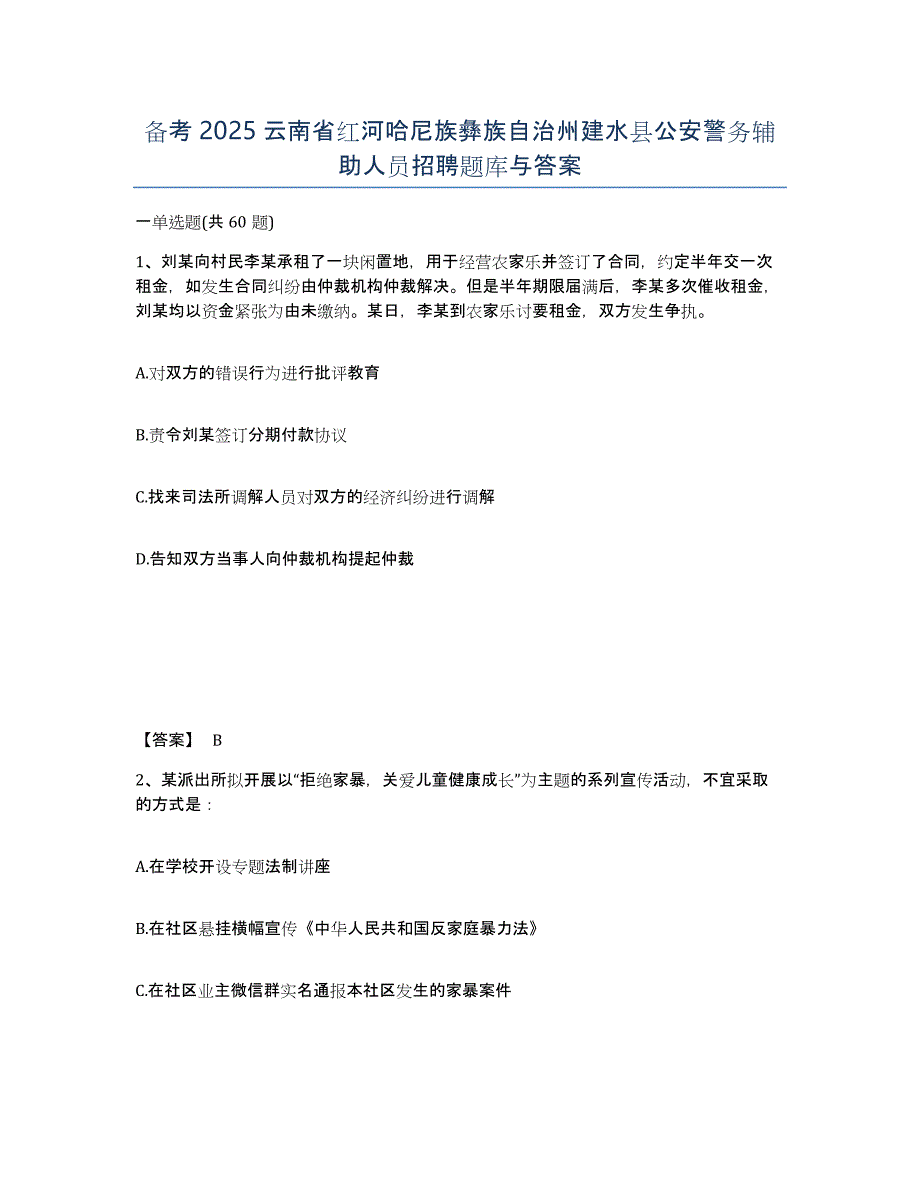 备考 2025 云南省红河哈尼族彝族自治州建水县公安警务辅助人员招聘题库与答案

一单选题(共 60 题)

1、刘某向村民李某承租了一块闲置地，用于经营农家乐并签订了合同，约定半年交一次租金，如发生合同纠纷由仲裁机构仲裁解决。但是半年期限届满后，李某多次催收租金，刘某均以资金紧张为由未缴纳。某日，李某到农家乐讨要租金，双方发生争执。

A.对双方的错误行为进行批评教育

B.责令刘某签订分期付款协议

C.找来司法所调解人员对双方的经济纠纷进行调解

D.告知双方当事人向仲裁机构提起仲裁

【答案】 B

2、某派出所拟开展以“拒绝家暴，关爱儿童健康成长”为主题的系列宣传活动，不宜采取的方式是：

A.在学校开设专题法制讲座

B.在社区悬挂横幅宣传《中华人民共和国反家庭暴力法》

C.在社区业主微信群实名通报本社区发生的家暴案件